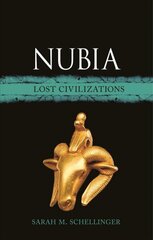 NUBIA

LOST CIVILIZATIONS

SARAH M. SCHELLINGER